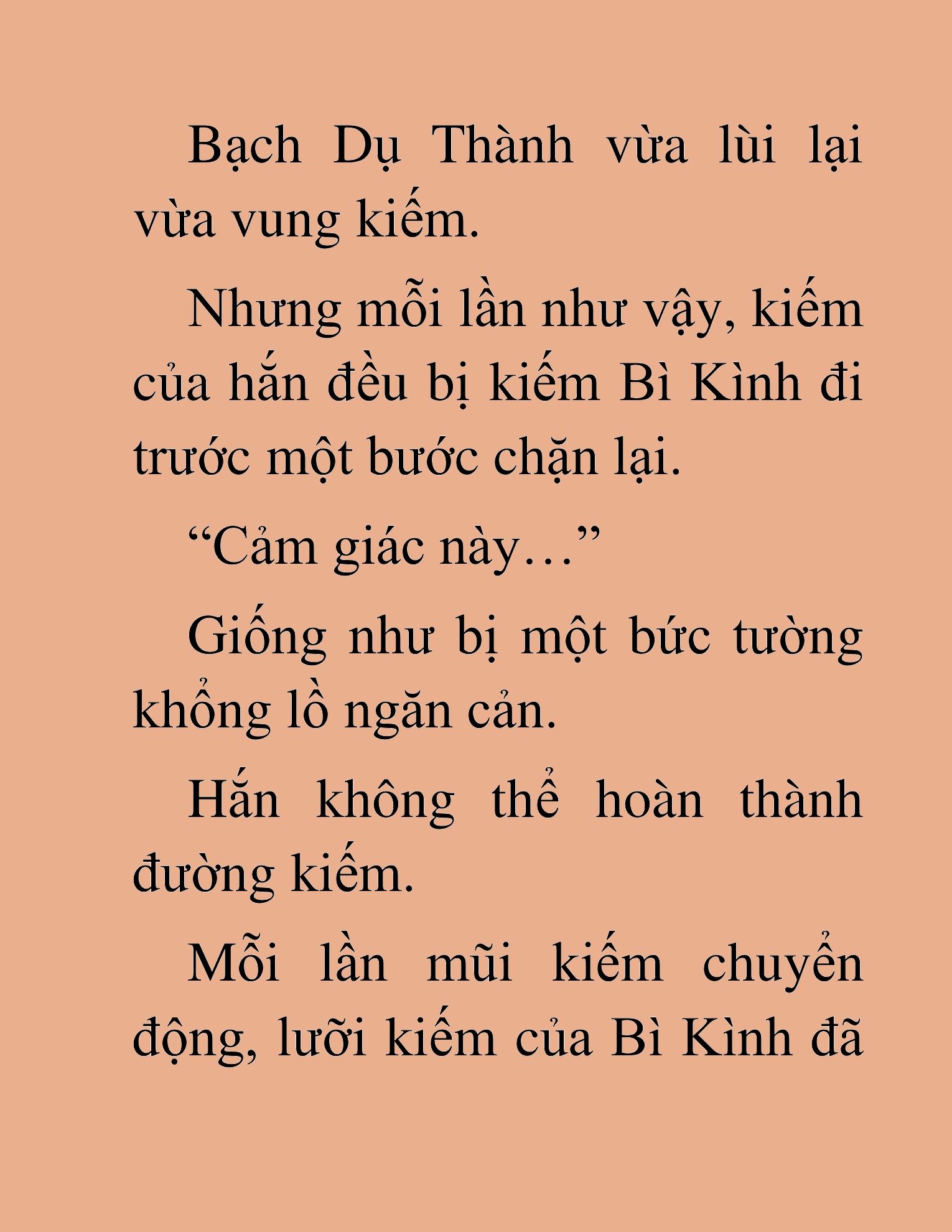 Bạch Dụ Thành vừa lùi lại vừa vung kiếm.

Nhưng mỗi lần như vậy, kiếm của hắn đều bị kiếm Bì Kình đi trước một bước chặn lại.

“Cảm giác này…”

Giống như bị một bức tường khổng lồ ngăn cản.

Hắn không thể hoàn thành đường kiếm.

Mỗi lần mũi kiếm chuyển động, lưỡi kiếm của Bì Kình đã